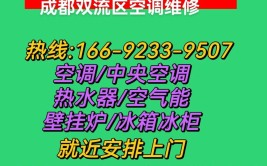 成都双流区空调维修

热线:166-9233-9507
空调/中央空调
热水器/空气能
壁挂炉/冰箱冰柜
就近安排上门